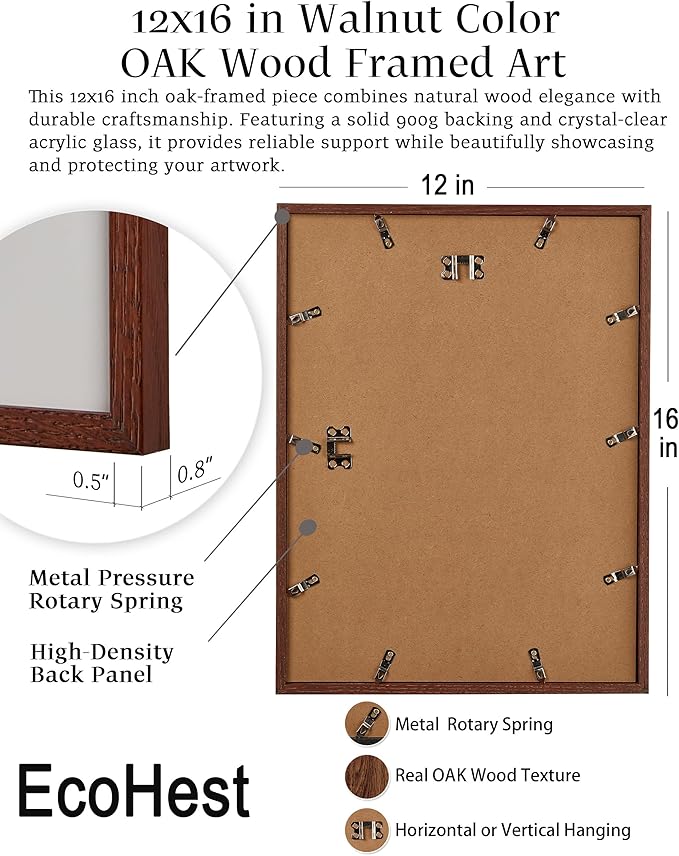 12x16 in Walnut Color
OAK Wood Framed Art

This 12x16 inch oak-framed piece combines natural wood elegance with durable craftsmanship. Featuring a solid 900g backing and crystal-clear acrylic glass, it provides reliable support while beautifully showcasing and protecting your artwork.

12 in

16 in

0.5"

0.8"

Metal Pressure
Rotary Spring

High-Density
Back Panel

Metal Rotary Spring

Real OAK Wood Texture

Horizontal or Vertical Hanging

EcoHest